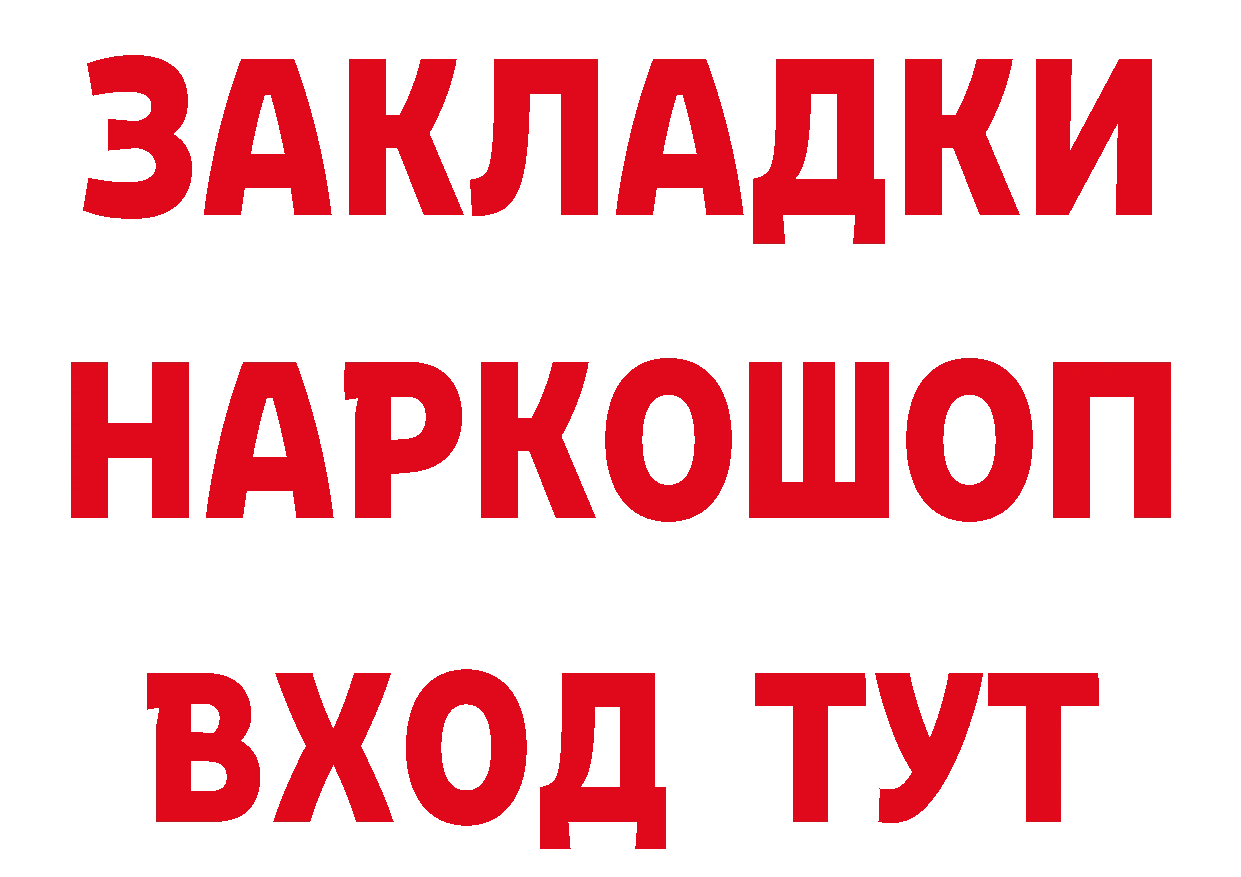 ЗАКЛАДКИ
НАРКОШОП
ВХОД ТУТ